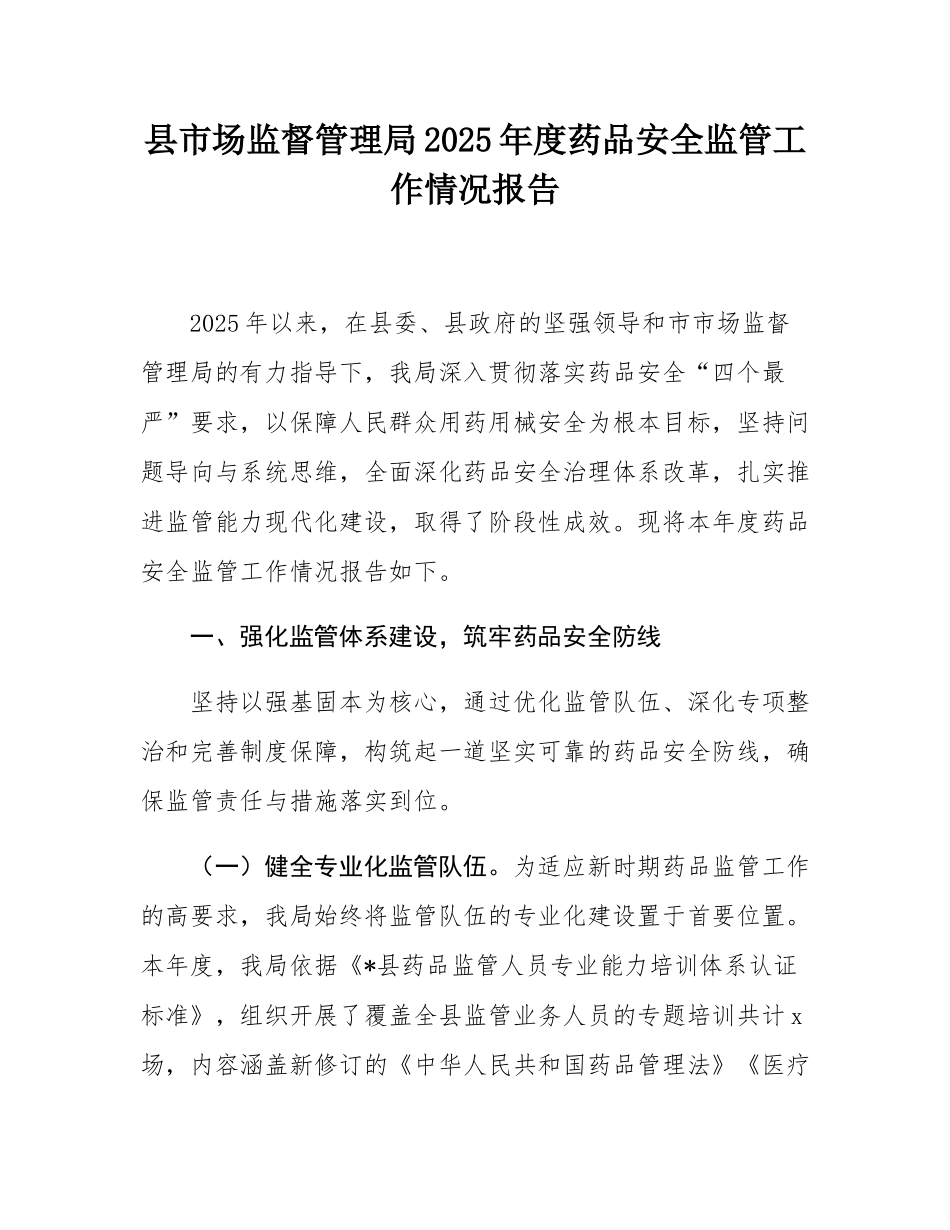 县市场监督管理局2025年度药品安全监管工作情况报告

2025年以来，在县委、县政府的坚强领导和市市场监督管理局的有力指导下，我局深入贯彻落实药品安全“四个最严”要求，以保障人民群众用药用械安全为根本目标，坚持问题导向与系统思维，全面深化药品安全治理体系改革，扎实推进监管能力现代化建设，取得了阶段性成效。现将本年度药品安全监管工作情况报告如下。

一、强化监管体系建设，筑牢药品安全防线

坚持以强基固本为核心，通过优化监管队伍、深化专项整治和完善制度保障，构筑起一道坚实可靠的药品安全防线，确保监管责任与措施落实到位。

（一）健全专业化监管队伍。为适应新时期药品监管工作的高要求，我局始终将监管队伍的专业化建设置于首要位置。本年度，我局依据《*县药品监管人员专业能力培训体系认证标准》，组织开展了覆盖全县监管业务人员的专题培训共计x场，内容涵盖新修订的《中华人民共和国药品管理法》《医疗